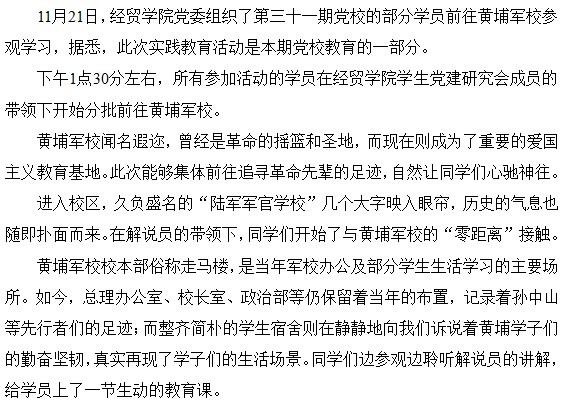 11月21日，经贸学院党委组织了第三十一期党校的部分学员前往黄埔军校参观学习，据悉，此次实践教育活动是本期党校教育的一部分。

下午1点30分左右，所有参加活动的学员在经贸学院学生党建研究会成员的带领下开始分批前往黄埔军校。

黄埔军校闻名遐迩，曾经是革命的摇篮和圣地，而现在则成为了重要的爱国主义教育基地。此次能够集体前往追寻革命先辈的足迹，自然让同学们心驰神往。

进入校区，久负盛名的“陆军军官学校”几个大字映入眼帘，历史的气息也随即扑面而来。在解说员的带领下，同学们开始了与黄埔军校的“零距离”接触。

黄埔军校校本部俗称走马楼，是当年军校办公及部分学生生活学习的主要场所。如今，总理办公室、校长室、政治部等仍保留着当年的布置，记录着孙中山等先行者们的足迹；而整齐简朴的学生宿舍则在静静地向我们诉说着黄埔学子们的勤奋坚韧，真实再现了学子们的生活场景。同学们边参观边聆听解说员的讲解，给学员上了一节生动的教育课。